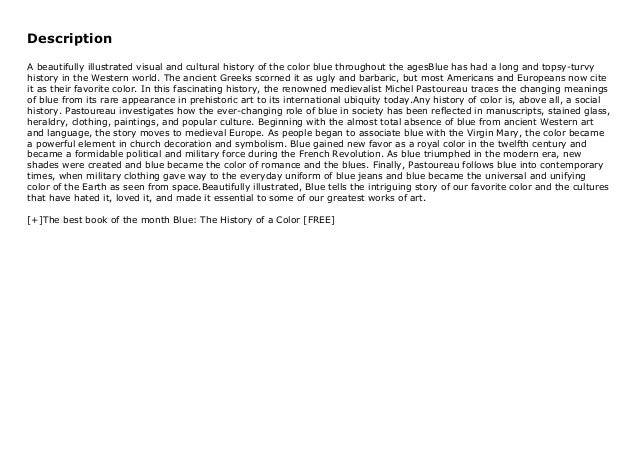 Description

A beautifully illustrated visual and cultural history of the color blue throughout the agesBlue has had a long and topsy-turvy history in the Western world. The ancient Greeks scorned it as ugly and barbaric, but most Americans and Europeans now cite it as their favorite color. In this fascinating history, the renowned medievalist Michel Pastoureau traces the changing meanings of blue from its rare appearance in prehistoric art to its international ubiquity today.Any history of color is, above all, a social history. Pastoureau investigates how the ever-changing role of blue in society has been reflected in manuscripts, stained glass, heraldry, clothing, paintings, and popular culture. Beginning with the almost total absence of blue from ancient Western art and language, the story moves to medieval Europe. As people began to associate blue with the Virgin Mary, the color became a powerful element in church decoration and symbolism. Blue gained new favor as a royal color in the twelfth century and became a formidable political and military force during the French Revolution. As blue triumphed in the modern era, new shades were created and blue became the color of romance and the blues. Finally, Pastoureau follows blue into contemporary times, when military clothing gave way to the everyday uniform of blue jeans and blue became the universal and unifying color of the Earth as seen from space.Beautifully illustrated, Blue tells the intriguing story of our favorite color and the cultures that have hated it, loved it, and made it essential to some of our greatest works of art.

[+]The best book of the month Blue: The History of a Color [FREE]